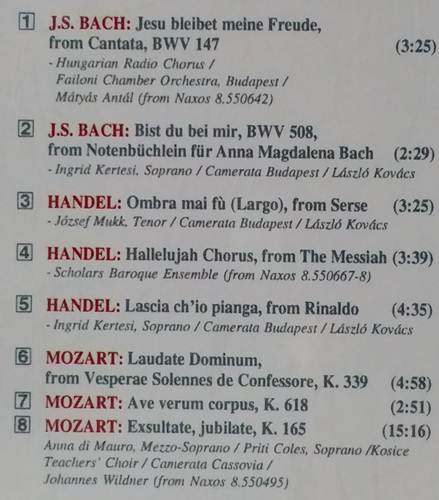 1 J.S. BACH: Jesu bleibet meine Freude, from Cantata, BWV 147 (3:25)
- Hungarian Radio Chorus / Failoni Chamber Orchestra, Budapest / Mátyás Antál (from Naxos 8.550642)

2 J.S. BACH: Bist du bei mir, BWV 508, from Notenbüchlein für Anna Magdalena Bach (2:29)
- Ingrid Kertesi, Soprano / Camerata Budapest / László Kovács

3 HANDEL: Ombra mai fù (Largo), from Serse (3:25)
- József Mukk, Tenor / Camerata Budapest / László Kovács

4 HANDEL: Hallelujah Chorus, from The Messiah (3:39)
- Scholars Baroque Ensemble (from Naxos 8.550667-8)

5 HANDEL: Lascia ch'io pianga, from Rinaldo (4:35)
- Ingrid Kertesi, Soprano / Camerata Budapest / László Kovács

6 MOZART: Laudate Dominum, from Vesperae Solennes de Confessore, K. 339 (4:58)

7 MOZART: Ave verum corpus, K. 618 (2:51)

8 MOZART: Exsultate, jubilate, K. 165 (15:16)
Anna di Mauro, Mezzo-Soprano / Priti Coles, Soprano /Kosice Teachers' Choir / Camerata Cassovia / Johannes Wildner (from Naxos 8.550495)